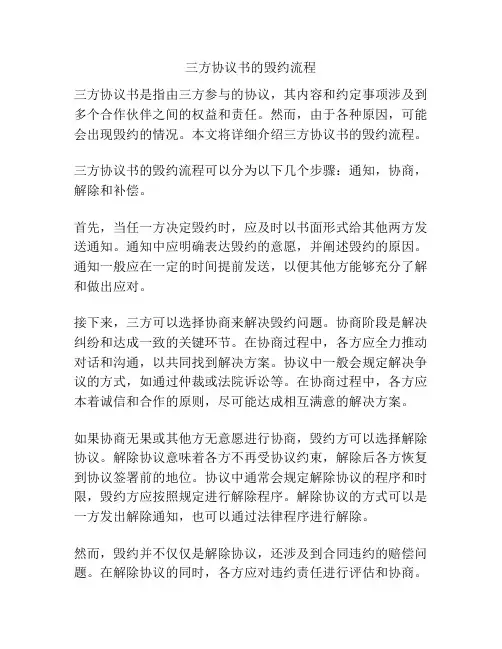 三方协议书的毁约流程

三方协议书是指由三方参与的协议，其内容和约定事项涉及到多个合作伙伴之间的权益和责任。然而，由于各种原因，可能会出现毁约的情况。本文将详细介绍三方协议书的毁约流程。

三方协议书的毁约流程可以分为以下几个步骤：通知，协商，解除和补偿。

首先，当任一方决定毁约时，应及时以书面形式给其他两方发送通知。通知中应明确表达毁约的意愿，并阐述毁约的原因。通知一般应在一定的时间提前发送，以便其他方能够充分了解和做出应对。

接下来，三方可以选择协商来解决毁约问题。协商阶段是解决纠纷和达成一致的关键环节。在协商过程中，各方应全力推动对话和沟通，以共同找到解决方案。协议中一般会规定解决争议的方式，如通过仲裁或法院诉讼等。在协商过程中，各方应本着诚信和合作的原则，尽可能达成相互满意的解决方案。

如果协商无果或其他方无意愿进行协商，毁约方可以选择解除协议。解除协议意味着各方不再受协议约束，解除后各方恢复到协议签署前的地位。协议中通常会规定解除协议的程序和时限，毁约方应按照规定进行解除程序。解除协议的方式可以是一方发出解除通知，也可以通过法律程序进行解除。

然而，毁约并不仅仅是解除协议，还涉及到合同违约的赔偿问题。在解除协议的同时，各方应对违约责任进行评估和协商。